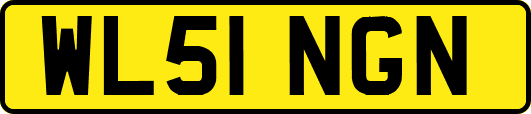 WL51 NGN